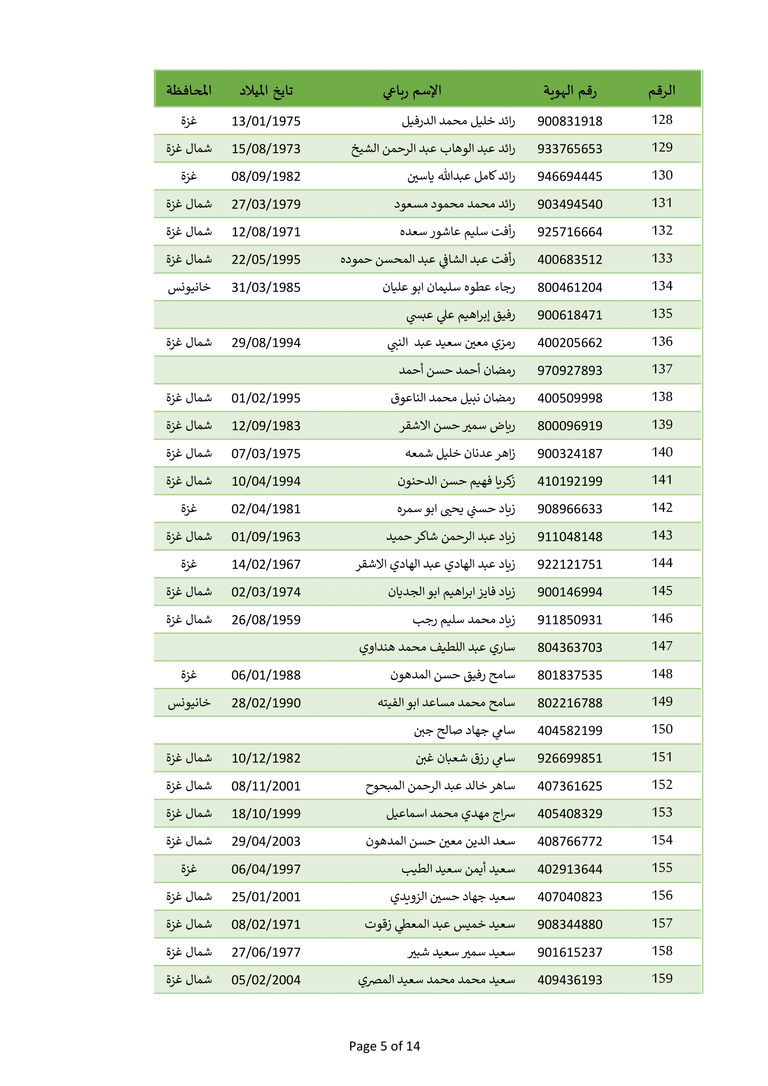 | الرقم | رقم الهوية | الإسم رباعي | تايخ الميلاد | المحافظة |
|---|---|---|---|---|
| 128 | 900831918 | رائد خليل محمد الدرفيل | 13/01/1975 | غزة |
| 129 | 933765653 | رائد عبد الوهاب عبد الرحمن الشيخ | 15/08/1973 | شمال غزة |
| 130 | 946694445 | رائد كامل عبدالله ياسين | 08/09/1982 | غزة |
| 131 | 903494540 | رائد محمد محمود مسعود | 27/03/1979 | شمال غزة |
| 132 | 925716664 | رأفت سليم عاشور سعده | 12/08/1971 | شمال غزة |
| 133 | 400683512 | رأفت عبد الشافي عبد المحسن حموده | 22/05/1995 | شمال غزة |
| 134 | 800461204 | رجاء عطوه سليمان ابو عليان | 31/03/1985 | خانيونس |
| 135 | 900618471 | رفيق إبراهيم علي عبسي | | |
| 136 | 400205662 | رمزي معين سعيد عبد النبي | 29/08/1994 | شمال غزة |
| 137 | 970927893 | رمضان أحمد حسن أحمد | | |
| 138 | 400509998 | رمضان نبيل محمد الناعوق | 01/02/1995 | شمال غزة |
| 139 | 800096919 | رياض سمير حسن الاشقر | 12/09/1983 | شمال غزة |
| 140 | 900324187 | زاهر عدنان خليل شمعه | 07/03/1975 | شمال غزة |
| 141 | 410192199 | زكريا فهيم حسن الدحنون | 10/04/1994 | شمال غزة |
| 142 | 908966633 | زياد حسني يحيى ابو سمره | 02/04/1981 | غزة |
| 143 | 911048148 | زياد عبد الرحمن شاكر حميد | 01/09/1963 | شمال غزة |
| 144 | 922121751 | زياد عبد الهادي عبد الهادي الاشقر | 14/02/1967 | غزة |
| 145 | 900146994 | زياد فايز ابراهيم ابو الجديان | 02/03/1974 | شمال غزة |
| 146 | 911850931 | زياد محمد سليم رجب | 26/08/1959 | شمال غزة |
| 147 | 804363703 | ساري عبد اللطيف محمد هنداوي | | |
| 148 | 801837535 | سامح رفيق حسن المدهون | 06/01/1988 | غزة |
| 149 | 802216788 | سامح محمد مساعد ابو الفيته | 28/02/1990 | خانيونس |
| 150 | 404582199 | سامي جهاد صالح جبن | | |
| 151 | 926699851 | سامي رزق شعبان غبن | 10/12/1982 | شمال غزة |
| 152 | 407361625 | ساهر خالد عبد الرحمن المبحوح | 08/11/2001 | شمال غزة |
| 153 | 405408329 | سراج مهدي محمد اسماعيل | 18/10/1999 | شمال غزة |
| 154 | 408766772 | سعد الدين معين حسن المدهون | 29/04/2003 | شمال غزة |
| 155 | 402913644 | سعيد أيمن سعيد الطيب | 06/04/1997 | غزة |
| 156 | 407040823 | سعيد جهاد حسين الزويدي | 25/01/2001 | شمال غزة |
| 157 | 908344880 | سعيد خميس عبد المعطي زقوت | 08/02/1971 | شمال غزة |
| 158 | 901615237 | سعيد سمير سعيد شبير | 27/06/1977 | شمال غزة |
| 159 | 409436193 | سعيد محمد محمد سعيد المصري | 05/02/2004 | شمال غزة |

Page 5 of 14